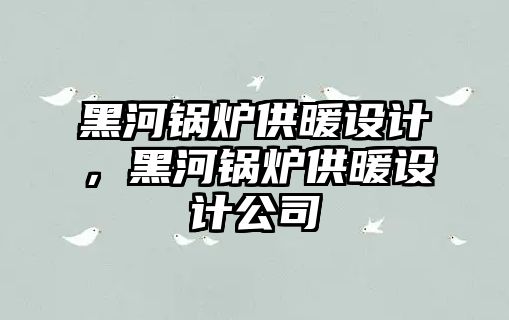 黑河锅炉供暖设计，黑河锅炉供暖设计公司